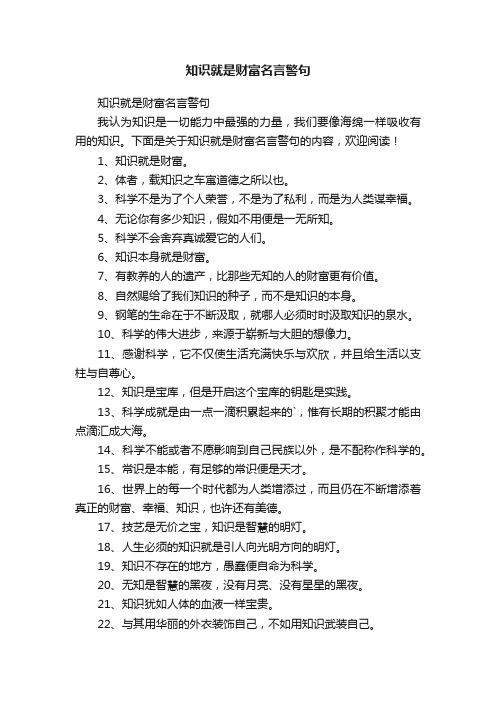 知识就是财富名言警句

知识就是财富名言警句

我认为知识是一切能力中最强的力量，我们要像海绵一样吸收有用的知识。下面是关于知识就是财富名言警句的内容，欢迎阅读！

1、知识就是财富。

2、体者，载知识之车寓道德之所以也。

3、科学不是为了个人荣誉，不是为了私利，而是为人类谋幸福。

4、无论你有多少知识，假如不用便是一无所知。

5、科学不会舍弃真诚爱它的人们。

6、知识本身就是财富。

7、有教养的人的遗产，比那些无知的人的财富更有价值。

8、自然赐给了我们知识的种子，而不是知识的本身。

9、钢笔的生命在于不断汲取，就哪人必须时时汲取知识的泉水。

10、科学的伟大进步，来源于崭新与大胆的想像力。

11、感谢科学，它不仅使生活充满快乐与欢欣，并且给生活以支柱与自尊心。

12、知识是宝库，但是开启这个宝库的钥匙是实践。

13、科学成就是由一点一滴积累起来的`，惟有长期的积聚才能由点滴汇成大海。

14、科学不能或者不愿影响到自己民族以外，是不配称作科学的。

15、常识是本能，有足够的常识便是天才。

16、世界上的每一个时代都为人类增添过，而且仍在不断增添着真正的财富、幸福、知识，也许还有美德。

17、技艺是无价之宝，知识是智慧的明灯。

18、人生必须的知识就是引人向光明方向的明灯。

19、知识不存在的地方，愚蠢便自命为科学。

20、无知是智慧的黑夜，没有月亮、没有星星的黑夜。

21、知识犹如人体的血液一样宝贵。

22、与其用华丽的外衣装饰自己，不如用知识武装自己。